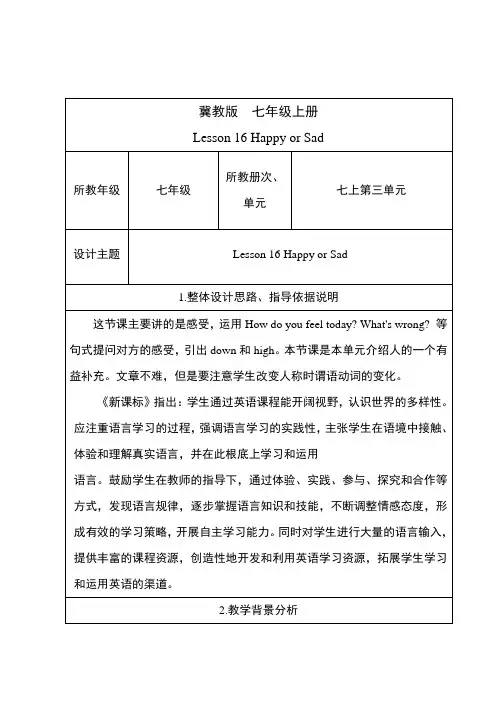 冀教版　七年级上册

Lesson 16 Happy or Sad

| 所教年级 | 七年级 | 所教册次、单元 | 七上第三单元 |
|---|---|---|---|
| 设计主题 | Lesson 16 Happy or Sad | | |

1.整体设计思路、指导依据说明

这节课主要讲的是感受，运用 How do you feel today? What's wrong? 等句式提问对方的感受，引出 down 和 high。本节课是本单元介绍人的一个有益补充。文章不难，但是要注意学生改变人称时谓语动词的变化。

《新课标》指出：学生通过英语课程能开阔视野，认识世界的多样性。应注重语言学习的过程，强调语言学习的实践性，主张学生在语境中接触、体验和理解真实语言，并在此根底上学习和运用

语言。鼓励学生在教师的指导下，通过体验、实践、参与、探究和合作等方式，发现语言规律，逐步掌握语言知识和技能，不断调整情感态度，形成有效的学习策略，开展自主学习能力。同时对学生进行大量的语言输入，提供丰富的课程资源，创造性地开发和利用英语学习资源，拓展学生学习和运用英语的渠道。

2.教学背景分析